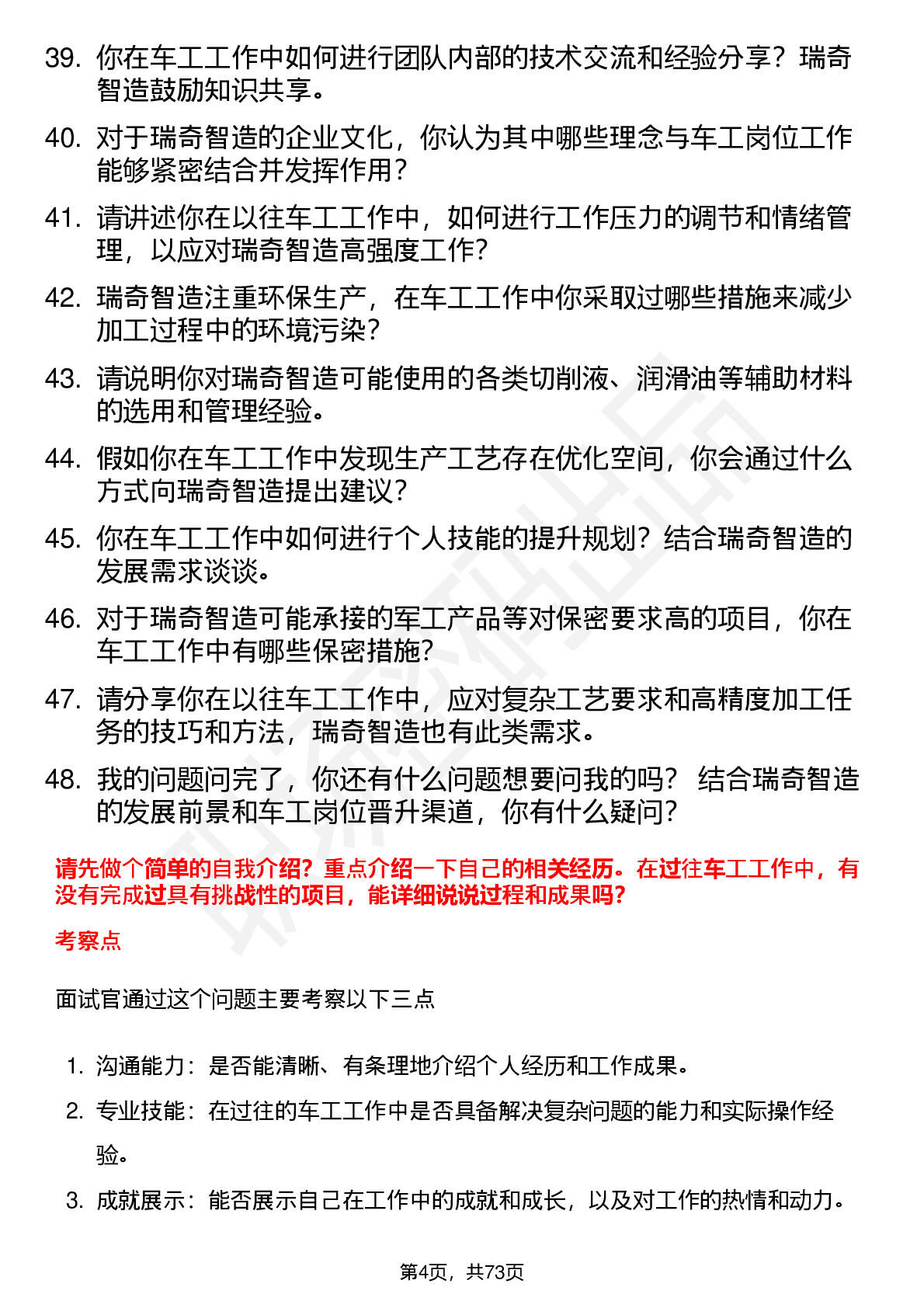 39. 你在车工工作中如何进行团队内部的技术交流和经验分享？瑞奇智造鼓励知识共享。

40. 对于瑞奇智造的企业文化，你认为其中哪些理念与车工岗位工作能够紧密结合并发挥作用？

41. 请讲述你在以往车工工作中，如何进行工作压力的调节和情绪管理，以应对瑞奇智造高强度工作？

42. 瑞奇智造注重环保生产，在车工工作中你采取过哪些措施来减少加工过程中的环境污染？

43. 请说明你对瑞奇智造可能使用的各类切削液、润滑油等辅助材料的选用和管理经验。

44. 假如你在车工工作中发现生产工艺存在优化空间，你会通过什么方式向瑞奇智造提出建议？

45. 你在车工工作中如何进行个人技能的提升规划？结合瑞奇智造的发展需求谈谈。

46. 对于瑞奇智造可能承接的军工产品等对保密要求高的项目，你在车工工作中有哪些保密措施？

47. 请分享你在以往车工工作中，应对复杂工艺要求和高精度加工任务的技巧和方法，瑞奇智造也有此类需求。

48. 我的问题问完了，你还有什么问题想要问我的吗？ 结合瑞奇智造的发展前景和车工岗位晋升渠道，你有什么疑问？

请先做个简单的自我介绍？重点介绍一下自己的相关经历。在过往车工工作中，有没有完成过具有挑战性的项目，能详细说说过程和成果吗？

考察点

面试官通过这个问题主要考察以下三点

1. 沟通能力：是否能清晰、有条理地介绍个人经历和工作成果。

2. 专业技能：在过往的车工工作中是否具备解决复杂问题的能力和实际操作经验。

3. 成就展示：能否展示自己在工作中的成就和成长，以及对工作的热情和动力。

第4页，共73页